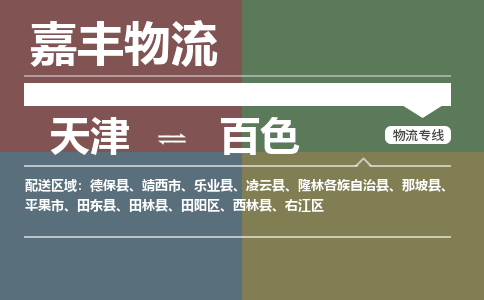 嘉丰物流

天津 ⇌ 百色

物流专线

配送区域：德保县、靖西市、乐业县、凌云县、隆林各族自治县、那坡县、平果市、田东县、田林县、田阳区、西林县、右江区